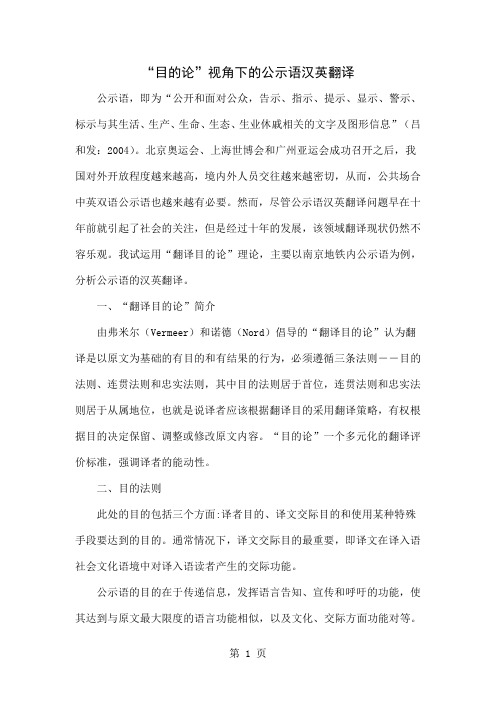 “目的论”视角下的公示语汉英翻译

公示语，即为“公开和面对公众，告示、指示、提示、显示、警示、标示与其生活、生产、生命、生态、生业休戚相关的文字及图形信息”（吕和发：2004）。北京奥运会、上海世博会和广州亚运会成功召开之后，我国对外开放程度越来越高，境内外人员交往越来越密切，从而，公共场合中英双语公示语也越来越有必要。然而，尽管公示语汉英翻译问题早在十年前就引起了社会的关注，但是经过十年的发展，该领域翻译现状仍然不容乐观。我试运用“翻译目的论”理论，主要以南京地铁内公示语为例，分析公示语的汉英翻译。

一、“翻译目的论”简介

由弗米尔（Vermeer）和诺德（Nord）倡导的“翻译目的论”认为翻译是以原文为基础的有目的和有结果的行为，必须遵循三条法则－－目的法则、连贯法则和忠实法则，其中目的法则居于首位，连贯法则和忠实法则居于从属地位，也就是说译者应该根据翻译目的采用翻译策略，有权根据目的决定保留、调整或修改原文内容。“目的论”一个多元化的翻译评价标准，强调译者的能动性。

二、目的法则

此处的目的包括三个方面:译者目的、译文交际目的和使用某种特殊手段要达到的目的。通常情况下，译文交际目的最重要，即译文在译入语社会文化语境中对译入语读者产生的交际功能。

公示语的目的在于传递信息，发挥语言告知、宣传和呼吁的功能，使其达到与原文最大限度的语言功能相似，以及文化、交际方面功能对等。

第 1 页